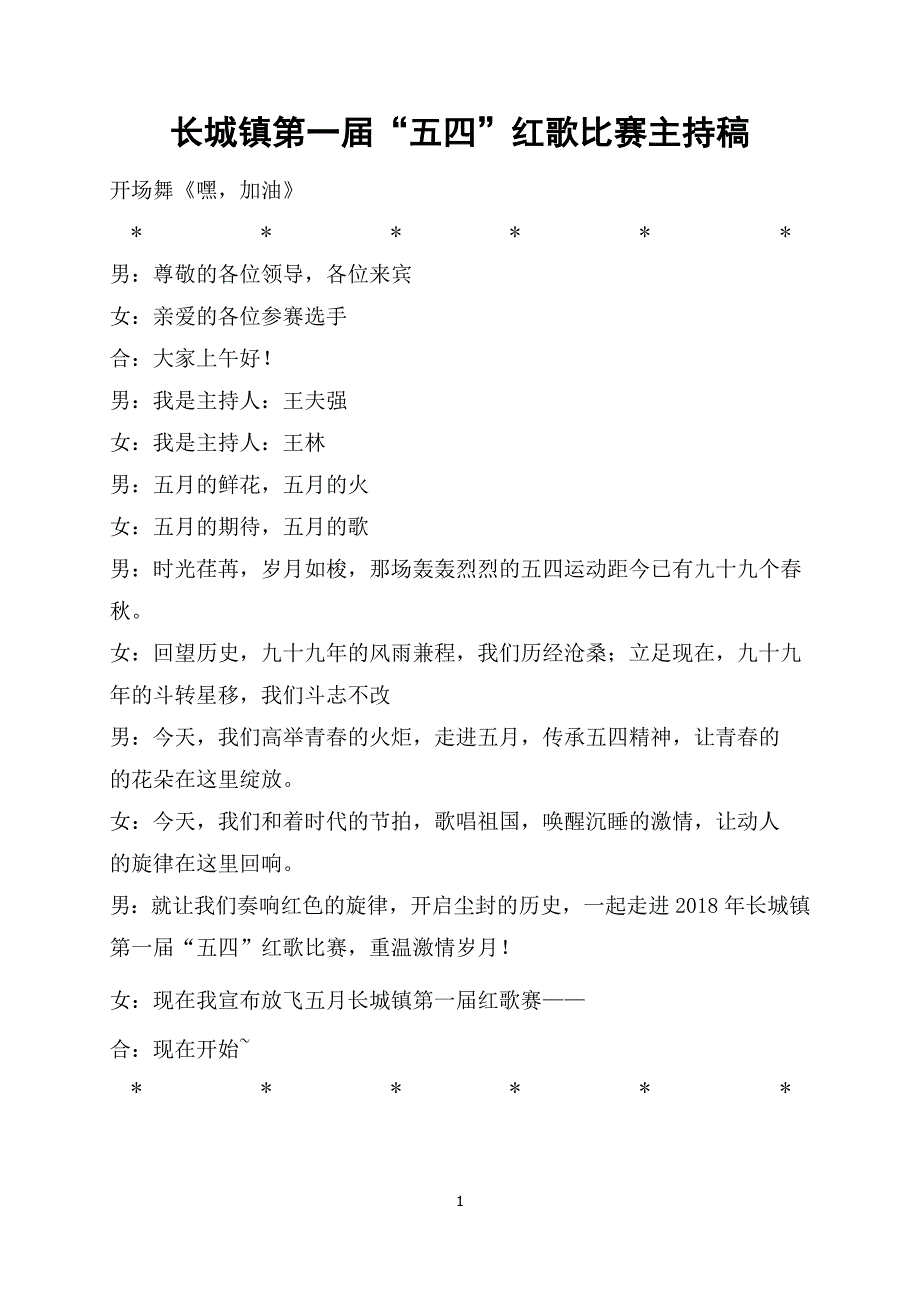 长城镇第一届“五四”红歌比赛主持稿

开场舞《嘿，加油》

* * * * * *

男：尊敬的各位领导，各位来宾

女：亲爱的各位参赛选手

合：大家上午好！

男：我是主持人：王夫强

女：我是主持人：王林

男：五月的鲜花，五月的火

女：五月的期待，五月的歌

男：时光荏苒，岁月如梭，那场轰轰烈烈的五四运动距今已有九十九个春秋。

女：回望历史，九十九年的风雨兼程，我们历经沧桑；立足现在，九十九年的斗转星移，我们斗志不改

男：今天，我们高举青春的火炬，走进五月，传承五四精神，让青春的的花朵在这里绽放。

女：今天，我们和着时代的节拍，歌唱祖国，唤醒沉睡的激情，让动人的旋律在这里回响。

男：就让我们奏响红色的旋律，开启尘封的历史，一起走进2018年长城镇第一届“五四”红歌比赛，重温激情岁月！

女：现在我宣布放飞五月长城镇第一届红歌赛——

合：现在开始~

* * * * * *

1